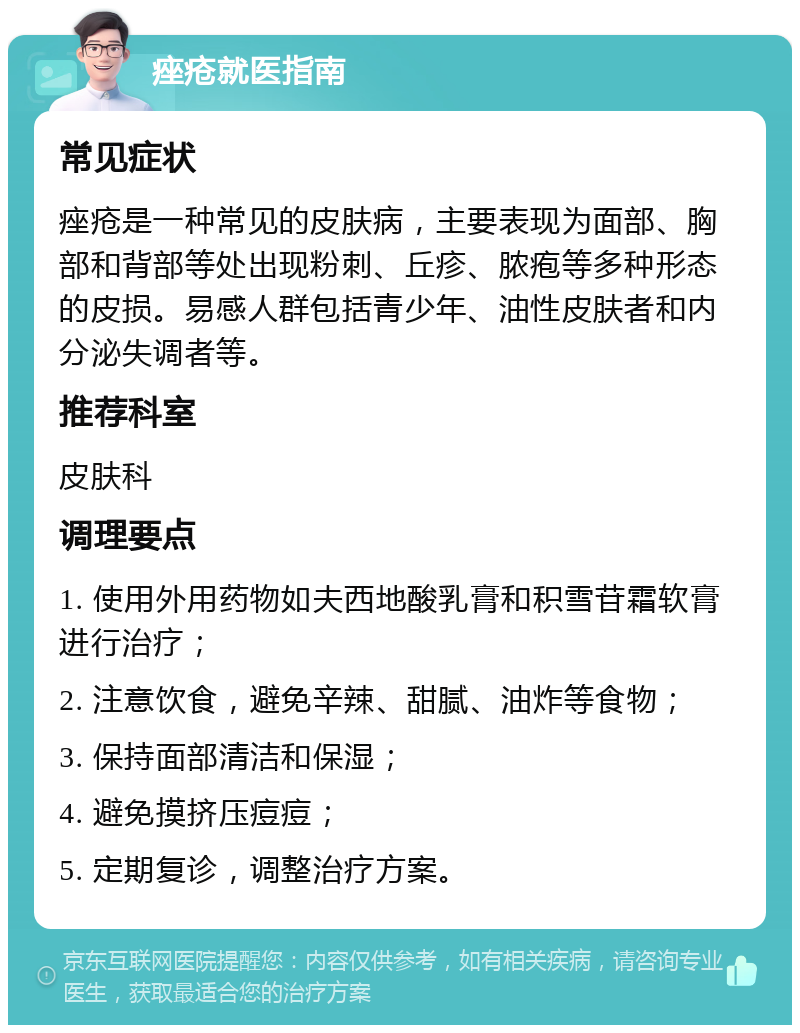 痤疮就医指南

常见症状

痤疮是一种常见的皮肤病，主要表现为面部、胸部和背部等处出现粉刺、丘疹、脓疱等多种形态的皮损。易感人群包括青少年、油性皮肤者和内分泌失调者等。

推荐科室

皮肤科

调理要点

1. 使用外用药物如夫西地酸乳膏和积雪苷霜软膏进行治疗；

2. 注意饮食，避免辛辣、甜腻、油炸等食物；

3. 保持面部清洁和保湿；

4. 避免摸挤压痘痘；

5. 定期复诊，调整治疗方案。

京东互联网医院提醒您：内容仅供参考，如有相关疾病，请咨询专业医生，获取最适合您的治疗方案